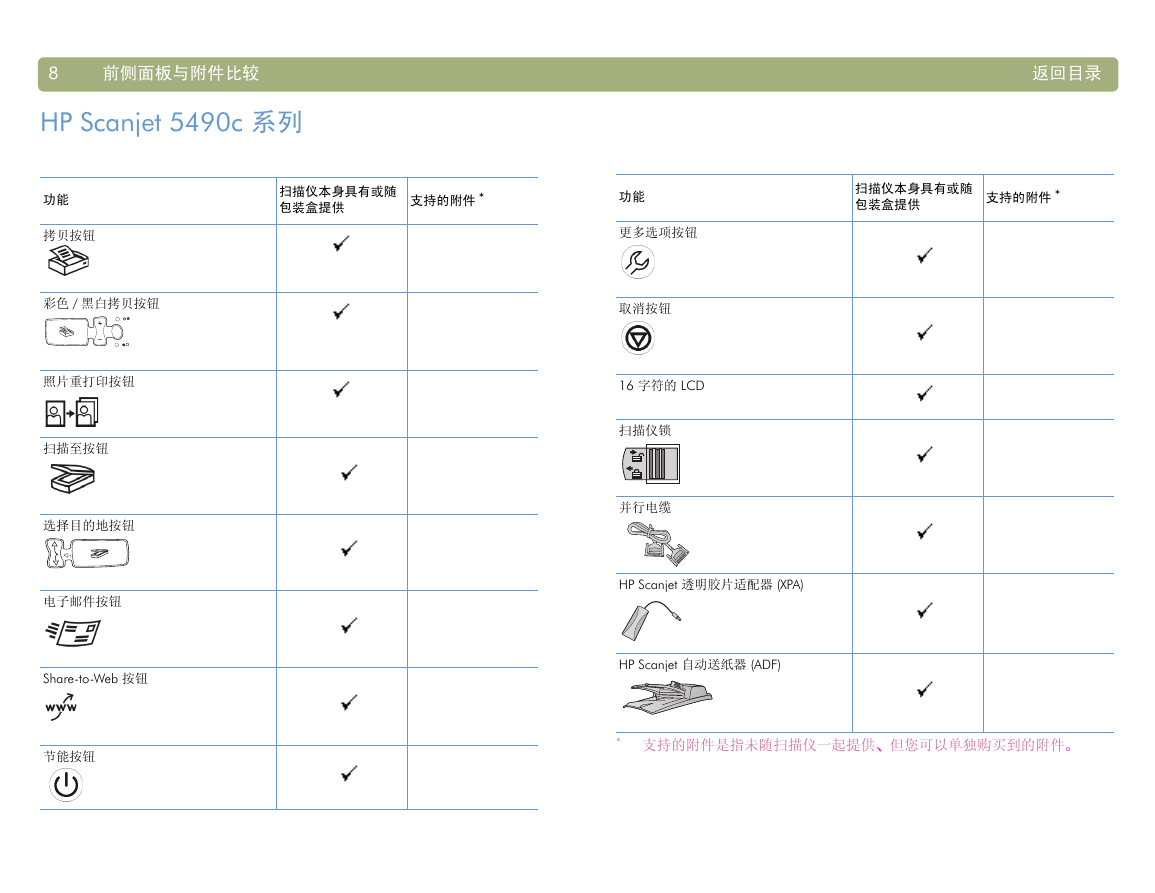 8 前侧面板与附件比较 返回目录

HP Scanjet 5490c 系列

| 功能 | 扫描仪本身具有或随包装盒提供 | 支持的附件 * |
|---|---|---|
| 拷贝按钮 | ✓ | |
| 彩色 / 黑白拷贝按钮 | ✓ | |
| 照片重打印按钮 | ✓ | |
| 扫描至按钮 | ✓ | |
| 选择目的地按钮 | ✓ | |
| 电子邮件按钮 | ✓ | |
| Share-to-Web 按钮 www | ✓ | |
| 节能按钮 | ✓ | |

| 功能 | 扫描仪本身具有或随包装盒提供 | 支持的附件 * |
|---|---|---|
| 更多选项按钮 | ✓ | |
| 取消按钮 | ✓ | |
| 16 字符的 LCD | ✓ | |
| 扫描仪锁 | ✓ | |
| 并行电缆 | ✓ | |
| HP Scanjet 透明胶片适配器 (XPA) | ✓ | |
| HP Scanjet 自动送纸器 (ADF) | ✓ | |

* 支持的附件是指未随扫描仪一起提供、但您可以单独购买到的附件。